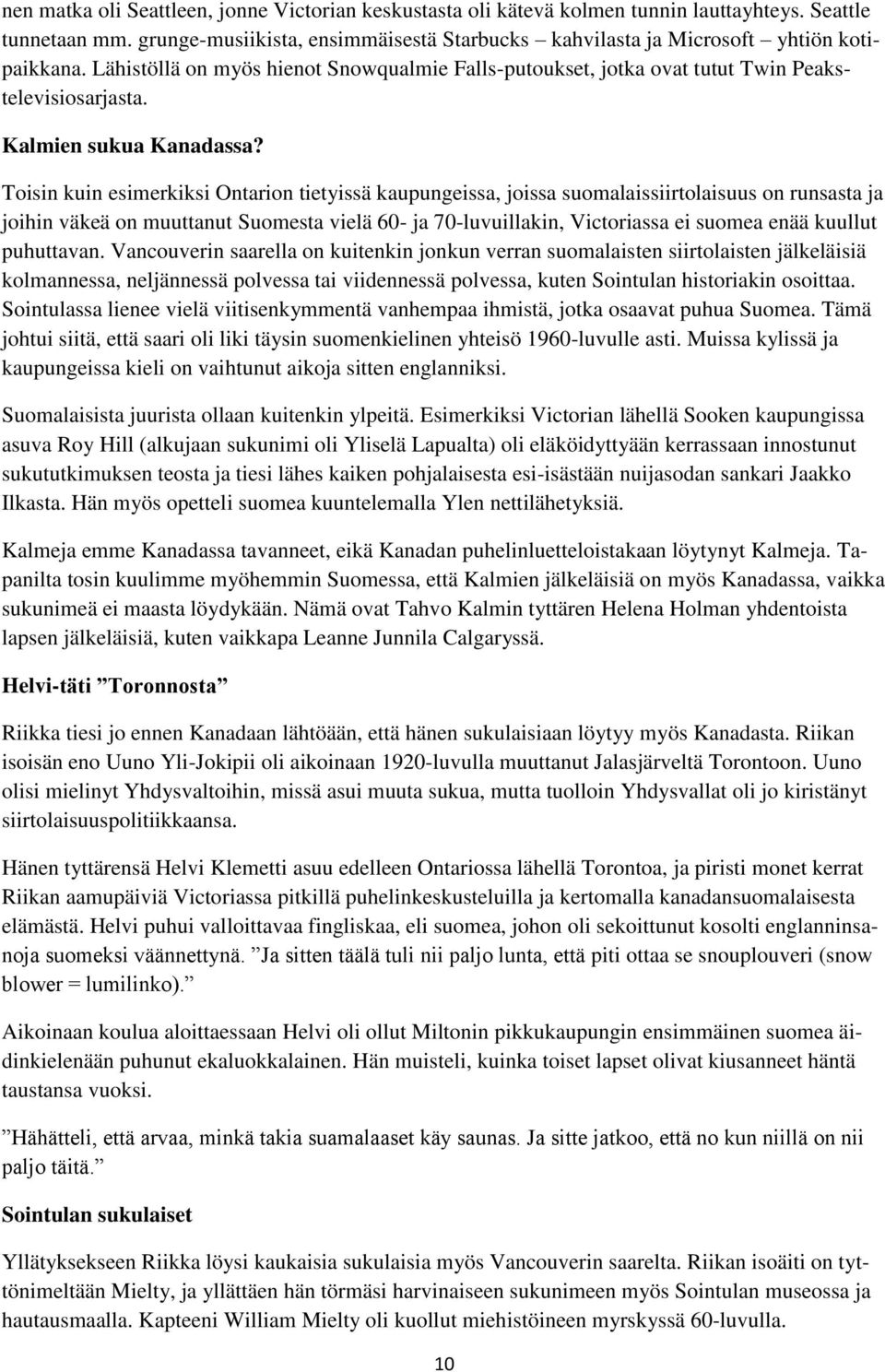 nen matka oli Seattleen, jonne Victorian keskustasta oli kätevä kolmen tunnin lauttayhteys. Seattle tunnetaan mm. grunge-musiikista, ensimmäisestä Starbucks – kahvilasta ja Microsoft – yhtiön kotipaikkana. Lähistöllä on myös hienot Snowqualmie Falls-putoukset, jotka ovat tutut Twin Peaks-televisiosarjasta.

Kalmien sukua Kanadassa?

Toisin kuin esimerkiksi Ontarion tietyissä kaupungeissa, joissa suomalaissiirtolaisuus on runsasta ja joihin väkeä on muuttanut Suomesta vielä 60- ja 70-luvuillakin, Victoriassa ei suomea enää kuullut puhuttavan. Vancouverin saarella on kuitenkin jonkun verran suomalaisten siirtolaisten jälkeläisiä kolmannessa, neljännessä polvessa tai viidennessä polvessa, kuten Sointulan historiakin osoittaa. Sointulassa lienee vielä viitisenkymmentä vanhempaa ihmistä, jotka osaavat puhua Suomea. Tämä johtui siitä, että saari oli liki täysin suomenkielinen yhteisö 1960-luvulle asti. Muissa kylissä ja kaupungeissa kieli on vaihtunut aikoja sitten englanniksi.

Suomalaisista juurista ollaan kuitenkin ylpeitä. Esimerkiksi Victorian lähellä Sooken kaupungissa asuva Roy Hill (alkujaan sukunimi oli Yliselä Lapualta) oli eläköidyttyään kerrassaan innostunut sukututkimuksen teosta ja tiesi lähes kaiken pohjalaisesta esi-isästään nuijasodan sankari Jaakko Ilkasta. Hän myös opetteli suomea kuuntelemalla Ylen nettilähetyksiä.

Kalmeja emme Kanadassa tavanneet, eikä Kanadan puhelinluetteloistakaan löytynyt Kalmeja. Tapanilta tosin kuulimme myöhemmin Suomessa, että Kalmien jälkeläisiä on myös Kanadassa, vaikka sukunimeä ei maasta löydykään. Nämä ovat Tahvo Kalmin tyttären Helena Holman yhdentoista lapsen jälkeläisiä, kuten vaikkapa Leanne Junnila Calgaryssä.

Helvi-täti ”Toronnosta”

Riikka tiesi jo ennen Kanadaan lähtöään, että hänen sukulaisiaan löytyy myös Kanadasta. Riikan isoisän eno Uuno Yli-Jokipii oli aikoinaan 1920-luvulla muuttanut Jalasjärveltä Torontoon. Uuno olisi mielinyt Yhdysvaltoihin, missä asui muuta sukua, mutta tuolloin Yhdysvallat oli jo kiristänyt siirtolaisuuspolitiikkaansa.

Hänen tyttärensä Helvi Klemetti asuu edelleen Ontariossa lähellä Torontoa, ja piristi monet kerrat Riikan aamupäiviä Victoriassa pitkillä puhelinkeskusteluilla ja kertomalla kanadansuomalaisesta elämästä. Helvi puhui valloittavaa fingliskaa, eli suomea, johon oli sekoittunut kosolti englanninsanoja suomeksi väännettynä. ”Ja sitten täälä tuli nii paljo lunta, että piti ottaa se snouplouveri (snow blower = lumilinko).”

Aikoinaan koulua aloittaessaan Helvi oli ollut Miltonin pikkukaupungin ensimmäinen suomea äidinkielenään puhunut ekaluokkalainen. Hän muisteli, kuinka toiset lapset olivat kiusanneet häntä taustansa vuoksi.

”Hähätteli, että arvaa, minkä takia suamalaaset käy saunas. Ja sitte jatkoo, että no kun niillä on nii paljo täitä.”

Sointulan sukulaiset

Yllätyksekseen Riikka löysi kaukaisia sukulaisia myös Vancouverin saarelta. Riikan isoäiti on tyttönimeltään Mielty, ja yllättäen hän törmäsi harvinaiseen sukunimeen myös Sointulan museossa ja hautausmaalla. Kapteeni William Mielty oli kuollut miehistöineen myrskyssä 60-luvulla.

10